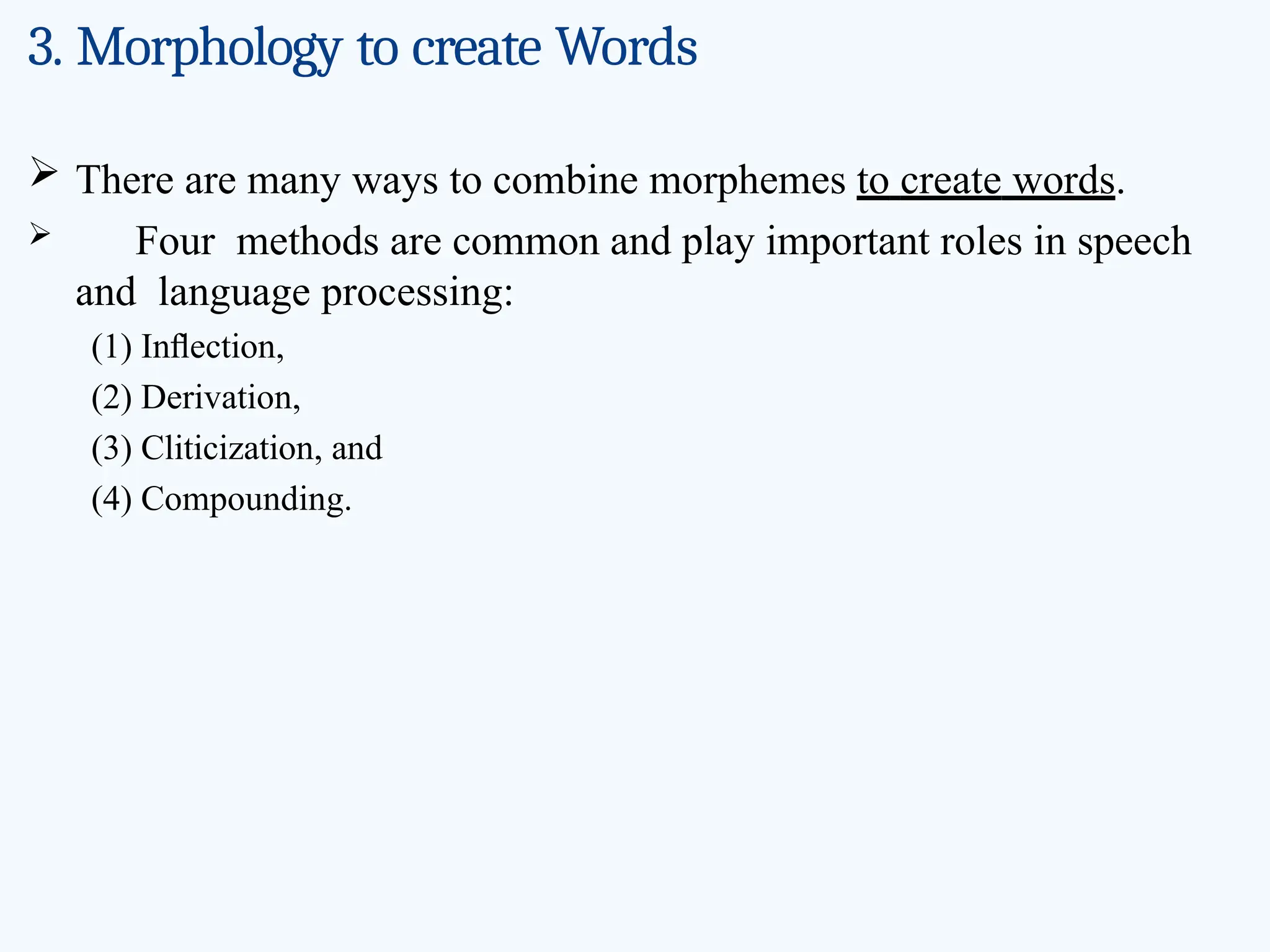 3. Morphology to create Words

➢ There are many ways to combine morphemes to create words.

➢ Four methods are common and play important roles in speech and language processing:

(1) Inflection,

(2) Derivation,

(3) Cliticization, and

(4) Compounding.